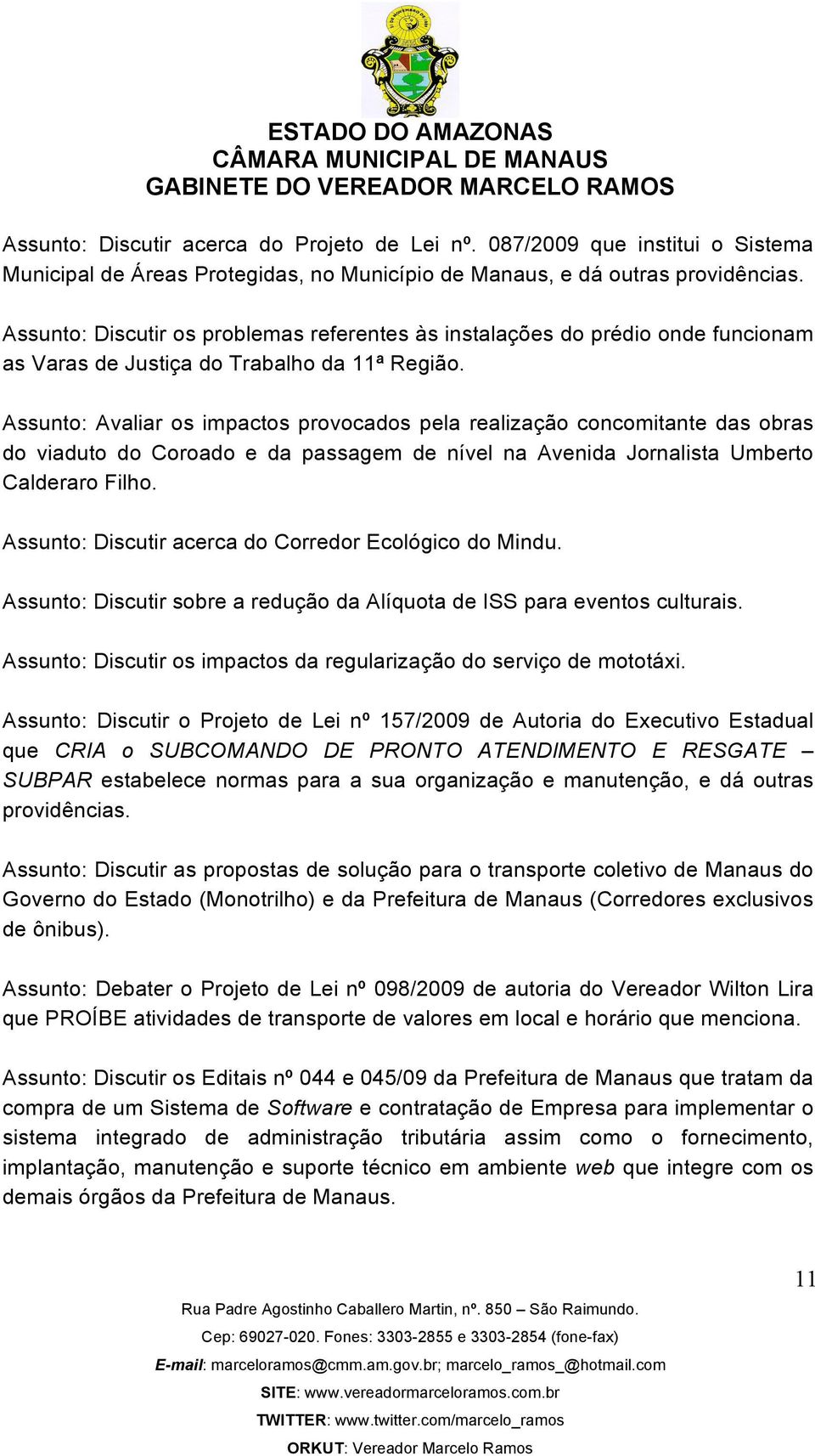 ESTADO DO AMAZONAS
CÂMARA MUNICIPAL DE MANAUS
GABINETE DO VEREADOR MARCELO RAMOS

Assunto: Discutir acerca do Projeto de Lei nº. 087/2009 que institui o Sistema Municipal de Áreas Protegidas, no Município de Manaus, e dá outras providências.

Assunto: Discutir os problemas referentes às instalações do prédio onde funcionam as Varas de Justiça do Trabalho da 11ª Região.

Assunto: Avaliar os impactos provocados pela realização concomitante das obras do viaduto do Coroado e da passagem de nível na Avenida Jornalista Umberto Calderaro Filho.

Assunto: Discutir acerca do Corredor Ecológico do Mindu.

Assunto: Discutir sobre a redução da Alíquota de ISS para eventos culturais.

Assunto: Discutir os impactos da regularização do serviço de mototáxi.

Assunto: Discutir o Projeto de Lei nº 157/2009 de Autoria do Executivo Estadual que CRIA o SUBCOMANDO DE PRONTO ATENDIMENTO E RESGATE – SUBPAR estabelece normas para a sua organização e manutenção, e dá outras providências.

Assunto: Discutir as propostas de solução para o transporte coletivo de Manaus do Governo do Estado (Monotrilho) e da Prefeitura de Manaus (Corredores exclusivos de ônibus).

Assunto: Debater o Projeto de Lei nº 098/2009 de autoria do Vereador Wilton Lira que PROÍBE atividades de transporte de valores em local e horário que menciona.

Assunto: Discutir os Editais nº 044 e 045/09 da Prefeitura de Manaus que tratam da compra de um Sistema de Software e contratação de Empresa para implementar o sistema integrado de administração tributária assim como o fornecimento, implantação, manutenção e suporte técnico em ambiente web que integre com os demais órgãos da Prefeitura de Manaus.

11

Rua Padre Agostinho Caballero Martin, nº. 850 – São Raimundo.
Cep: 69027-020. Fones: 3303-2855 e 3303-2854 (fone-fax)
E-mail: marceloramos@cmm.am.gov.br; marcelo_ramos_@hotmail.com
SITE: www.vereadormarceloramos.com.br
TWITTER: www.twitter.com/marcelo_ramos
ORKUT: Vereador Marcelo Ramos